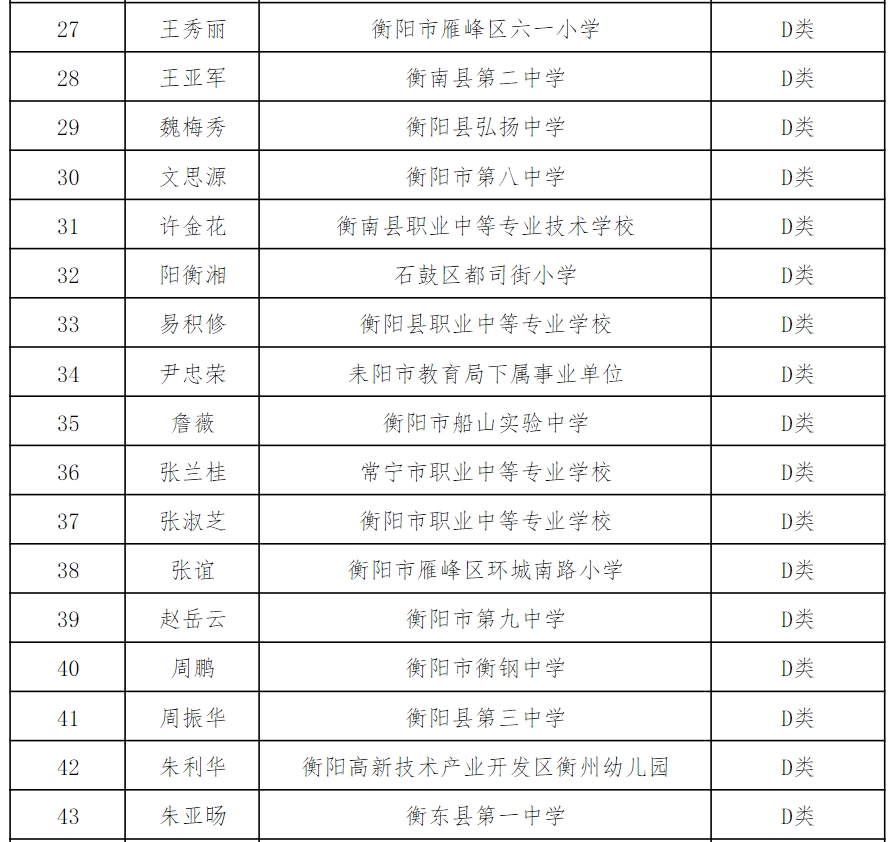 | 27 | 王秀丽 | 衡阳市雁峰区六一小学 | D类 |
|---|---|---|---|
| 28 | 王亚军 | 衡南县第二中学 | D类 |
| 29 | 魏梅秀 | 衡阳县弘扬中学 | D类 |
| 30 | 文思源 | 衡阳市第八中学 | D类 |
| 31 | 许金花 | 衡南县职业中等专业技术学校 | D类 |
| 32 | 阳衡湘 | 石鼓区都司街小学 | D类 |
| 33 | 易积修 | 衡阳县职业中等专业学校 | D类 |
| 34 | 尹忠荣 | 耒阳市教育局下属事业单位 | D类 |
| 35 | 詹薇 | 衡阳市船山实验中学 | D类 |
| 36 | 张兰桂 | 常宁市职业中等专业学校 | D类 |
| 37 | 张淑芝 | 衡阳市职业中等专业学校 | D类 |
| 38 | 张谊 | 衡阳市雁峰区环城南路小学 | D类 |
| 39 | 赵岳云 | 衡阳市第九中学 | D类 |
| 40 | 周鹏 | 衡阳市衡钢中学 | D类 |
| 41 | 周振华 | 衡阳县第三中学 | D类 |
| 42 | 朱利华 | 衡阳高新技术产业开发区衡州幼儿园 | D类 |
| 43 | 朱亚旸 | 衡东县第一中学 | D类 |